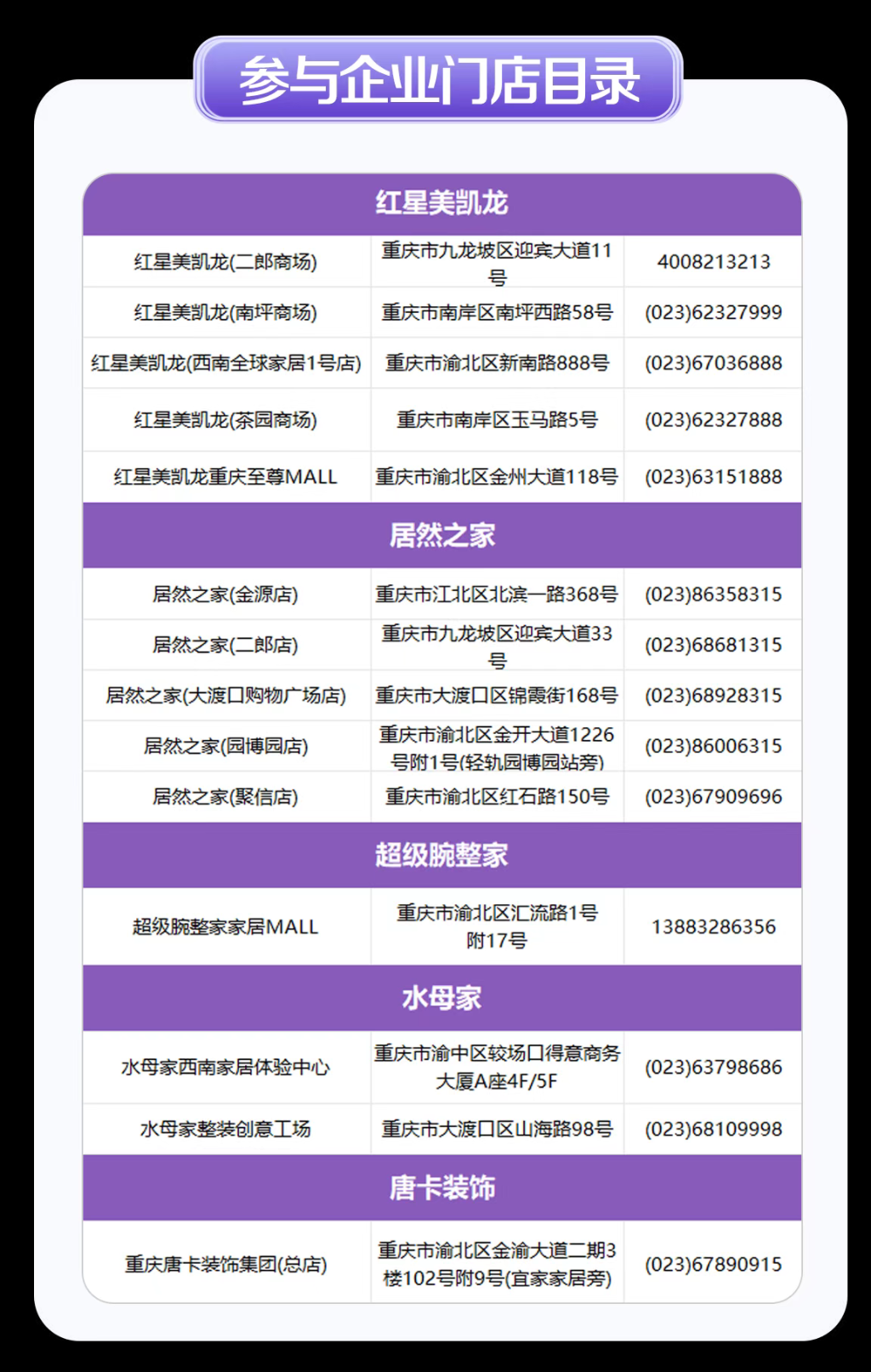 参与企业门店目录

红星美凯龙

| 红星美凯龙(二郎商场) | 重庆市九龙坡区迎宾大道11号 | 4008213213 |
|---|---|---|
| 红星美凯龙(南坪商场) | 重庆市南岸区南坪西路58号 | (023)62327999 |
| 红星美凯龙(西南全球家居1号店) | 重庆市渝北区新南路888号 | (023)67036888 |
| 红星美凯龙(茶园商场) | 重庆市南岸区玉马路5号 | (023)62327888 |
| 红星美凯龙重庆至尊MALL | 重庆市渝北区金州大道118号 | (023)63151888 |

居然之家

| 居然之家(金源店) | 重庆市江北区北滨一路368号 | (023)86358315 |
|---|---|---|
| 居然之家(二郎店) | 重庆市九龙坡区迎宾大道33号 | (023)68681315 |
| 居然之家(大渡口购物广场店) | 重庆市大渡口区锦霞街168号 | (023)68928315 |
| 居然之家(园博园店) | 重庆市渝北区金开大道1226号附1号(轻轨园博园站旁) | (023)86006315 |
| 居然之家(聚信店) | 重庆市渝北区红石路150号 | (023)67909696 |

超级腕整家

| 超级腕整家家居MALL | 重庆市渝北区汇流路1号附17号 | 13883286356 |
|---|---|---|

水母家

| 水母家西南家居体验中心 | 重庆市渝中区较场口得意商务大厦A座4F/5F | (023)63798686 |
|---|---|---|
| 水母家整装创意工场 | 重庆市大渡口区山海路98号 | (023)68109998 |

唐卡装饰

| 重庆唐卡装饰集团(总店) | 重庆市渝北区金渝大道二期3楼102号附9号(宜家家居旁) | (023)67890915 |
|---|---|---|